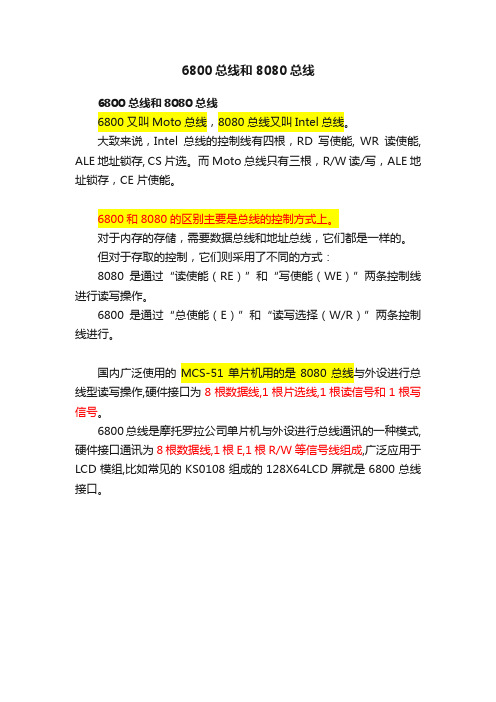 6800 总线和 8080 总线

6800 总线和 8080 总线

6800 又叫 Moto 总线，8080 总线又叫 Intel 总线。

大致来说，Intel 总线的控制线有四根，RD 写使能, WR 读使能, ALE 地址锁存, CS 片选。而 Moto 总线只有三根，R/W 读/写，ALE 地址锁存，CE 片使能。

6800 和 8080 的区别主要是总线的控制方式上。

对于内存的存储，需要数据总线和地址总线，它们都是一样的。

但对于存取的控制，它们则采用了不同的方式：

8080 是通过“读使能（RE）”和“写使能（WE）”两条控制线进行读写操作。

6800 是通过“总使能（E）”和“读写选择（W/R）”两条控制线进行。

国内广泛使用的 MCS-51 单片机用的是 8080 总线与外设进行总线型读写操作,硬件接口为 8 根数据线,1 根片选线,1 根读信号和 1 根写信号。

6800 总线是摩托罗拉公司单片机与外设进行总线通讯的一种模式,硬件接口通讯为 8 根数据线,1 根 E,1 根 R/W 等信号线组成,广泛应用于 LCD 模组,比如常见的 KS0108 组成的 128X64LCD 屏就是 6800 总线接口。